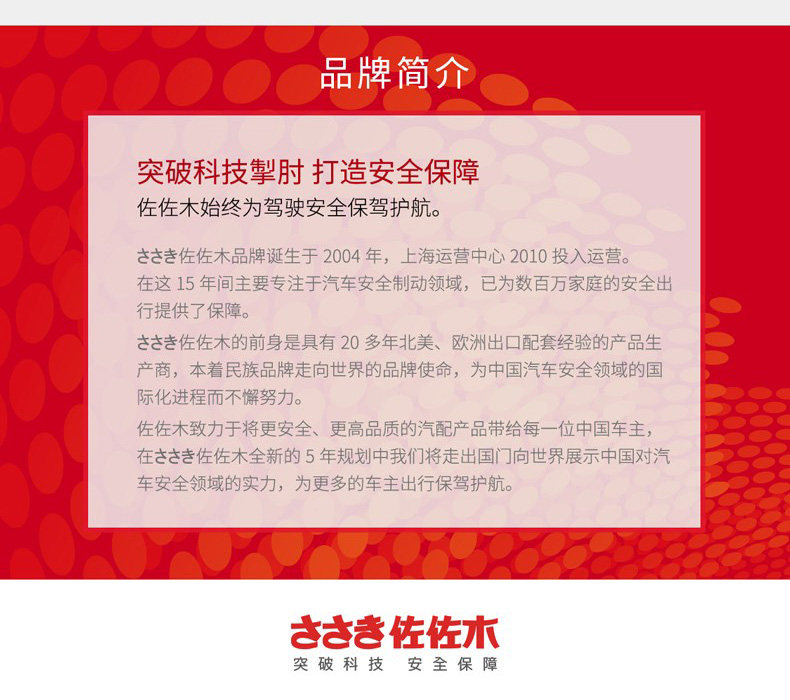 品牌简介

突破科技掣肘 打造安全保障
佐佐木始终为驾驶安全保驾护航。

ささき佐佐木品牌诞生于 2004 年，上海运营中心 2010 投入运营。在这 15 年间主要专注于汽车安全制动领域，已为数百万家庭的安全出行提供了保障。

ささき佐佐木的前身是具有 20 多年北美、欧洲出口配套经验的产品生产商，本着民族品牌走向世界的品牌使命，为中国汽车安全领域的国际化进程而不懈努力。

佐佐木致力于将更安全、更高品质的汽配产品带给每一位中国车主，在ささき佐佐木全新的 5 年规划中我们将走出国门向世界展示中国对汽车安全领域的实力，为更多的车主出行保驾护航。

ささき佐佐木
突破科技 安全保障